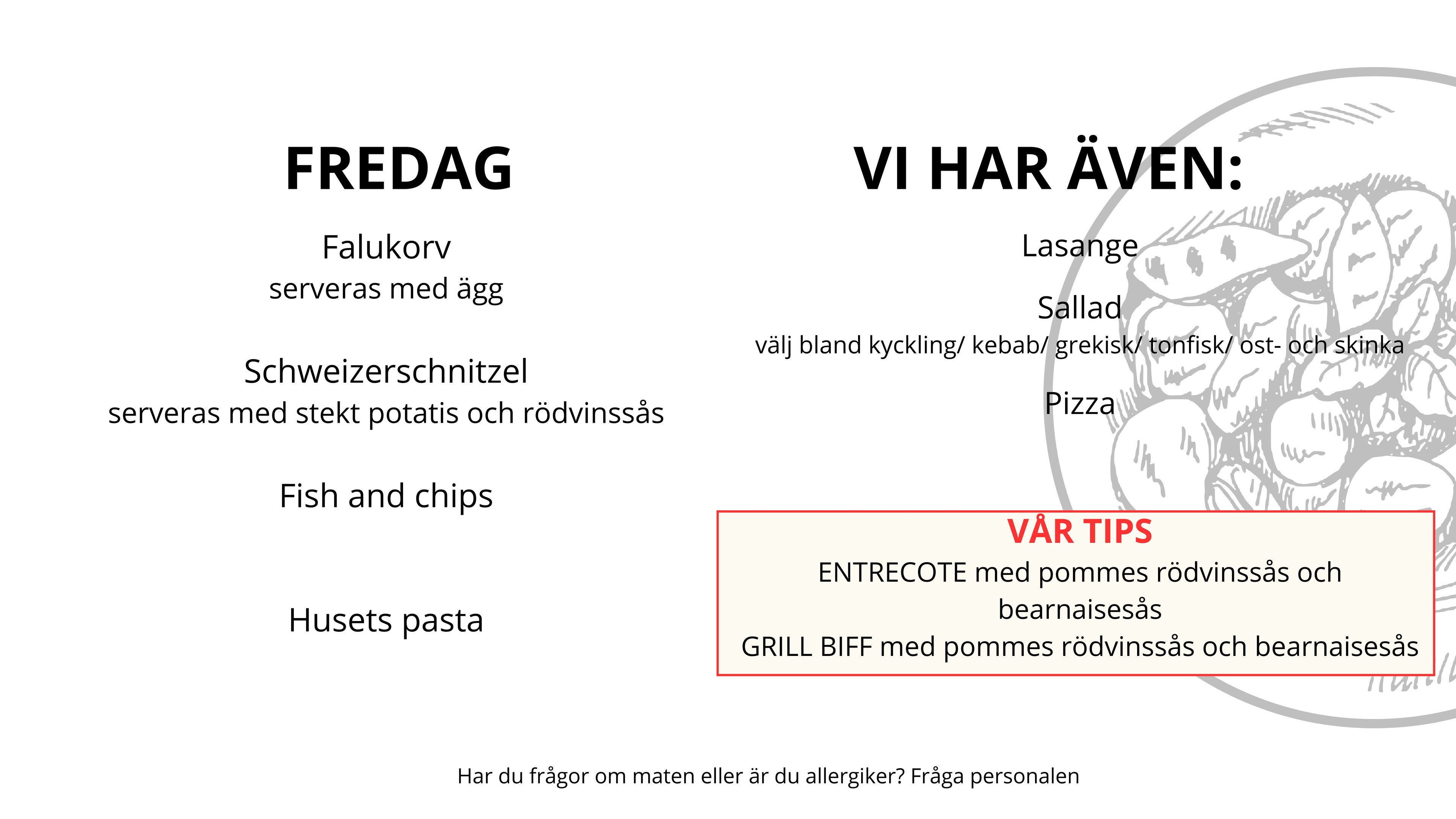 FREDAG

Falukorv
serveras med ägg

Schweizerschnitzel
serveras med stekt potatis och rödvinssås

Fish and chips

Husets pasta

VI HAR ÄVEN:

Lasange

Sallad
välj bland kyckling/ kebab/ grekisk/ tonfisk/ ost- och skinka

Pizza

VÅR TIPS
ENTRECOTE med pommes rödvinssås och bearnaisesås
GRILL BIFF med pommes rödvinssås och bearnaisesås

Har du frågor om maten eller är du allergiker? Fråga personalen